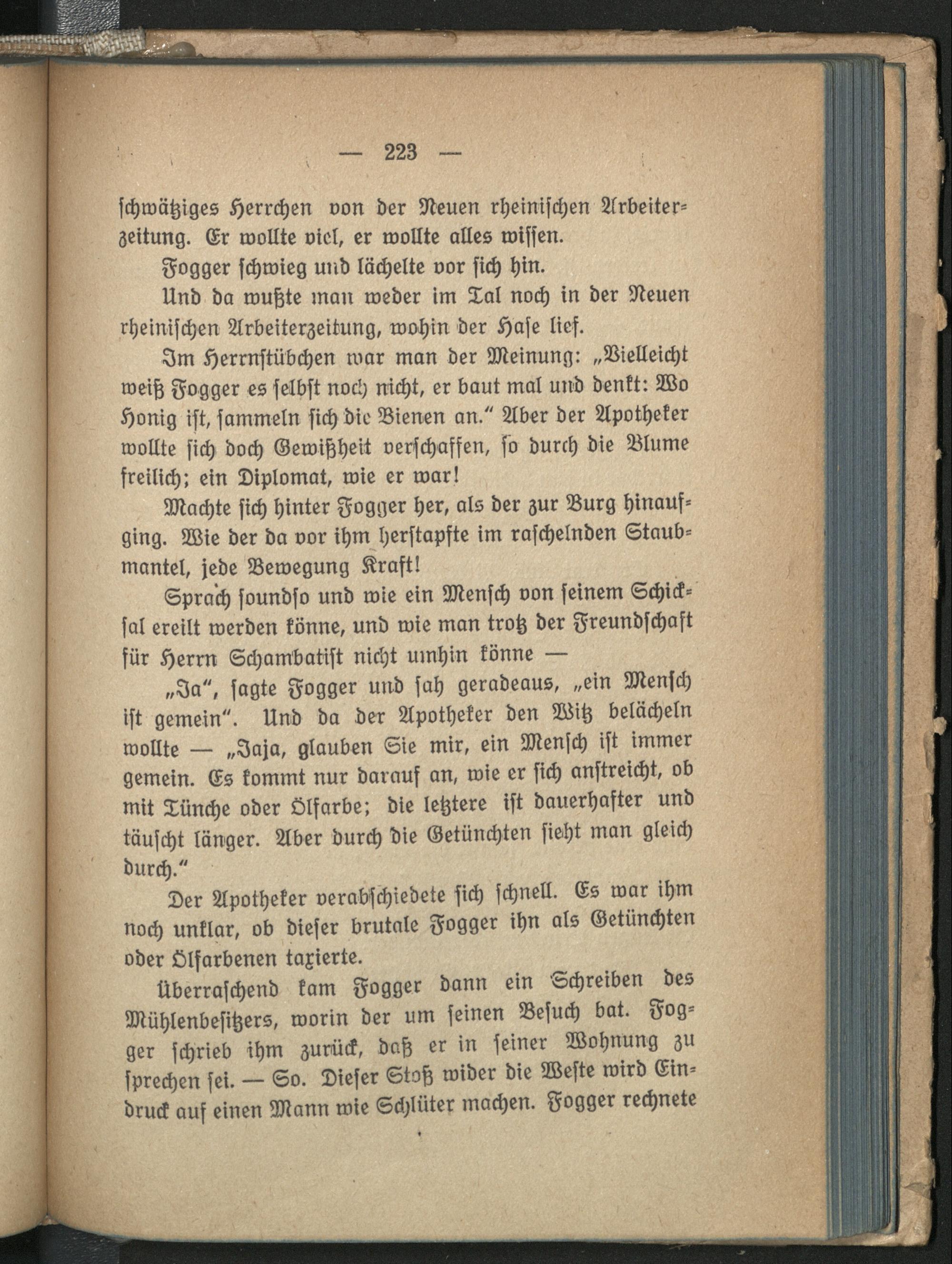 — 223 —

schwätziges Herrchen von der Neuen rheinischen Arbeiterzeitung. Er wollte viel, er wollte alles wissen.

Fogger schwieg und lächelte vor sich hin.

Und da wußte man weder im Tal noch in der Neuen rheinischen Arbeiterzeitung, wohin der Hase lief.

Im Herrnstübchen war man der Meinung: „Vielleicht weiß Fogger es selbst noch nicht, er baut mal und denkt: Wo Honig ist, sammeln sich die Bienen an.“ Aber der Apotheker wollte sich doch Gewißheit verschaffen, so durch die Blume freilich; ein Diplomat, wie er war!

Machte sich hinter Fogger her, als der zur Burg hinaufging. Wie der da vor ihm herstapfte im raschelnden Staubmantel, jede Bewegung Kraft!

Sprach soundso und wie ein Mensch von seinem Schicksal ereilt werden könne, und wie man trotz der Freundschaft für Herrn Schambatist nicht umhin könne —

„Ja“, sagte Fogger und sah geradeaus, „ein Mensch ist gemein“. Und da der Apotheker den Witz belächeln wollte — „Jaja, glauben Sie mir, ein Mensch ist immer gemein. Es kommt nur darauf an, wie er sich anstreicht, ob mit Tünche oder Ölfarbe; die letztere ist dauerhafter und täuscht länger. Aber durch die Getünchten sieht man gleich durch.“

Der Apotheker verabschiedete sich schnell. Es war ihm noch unklar, ob dieser brutale Fogger ihn als Getünchten oder Ölfarbenen taxierte.

Überraschend kam Fogger dann ein Schreiben des Mühlenbesitzers, worin der um seinen Besuch bat. Fogger schrieb ihm zurück, daß er in seiner Wohnung zu sprechen sei. — So. Dieser Stoß wider die Weste wird Eindruck auf einen Mann wie Schlüter machen. Fogger rechnete